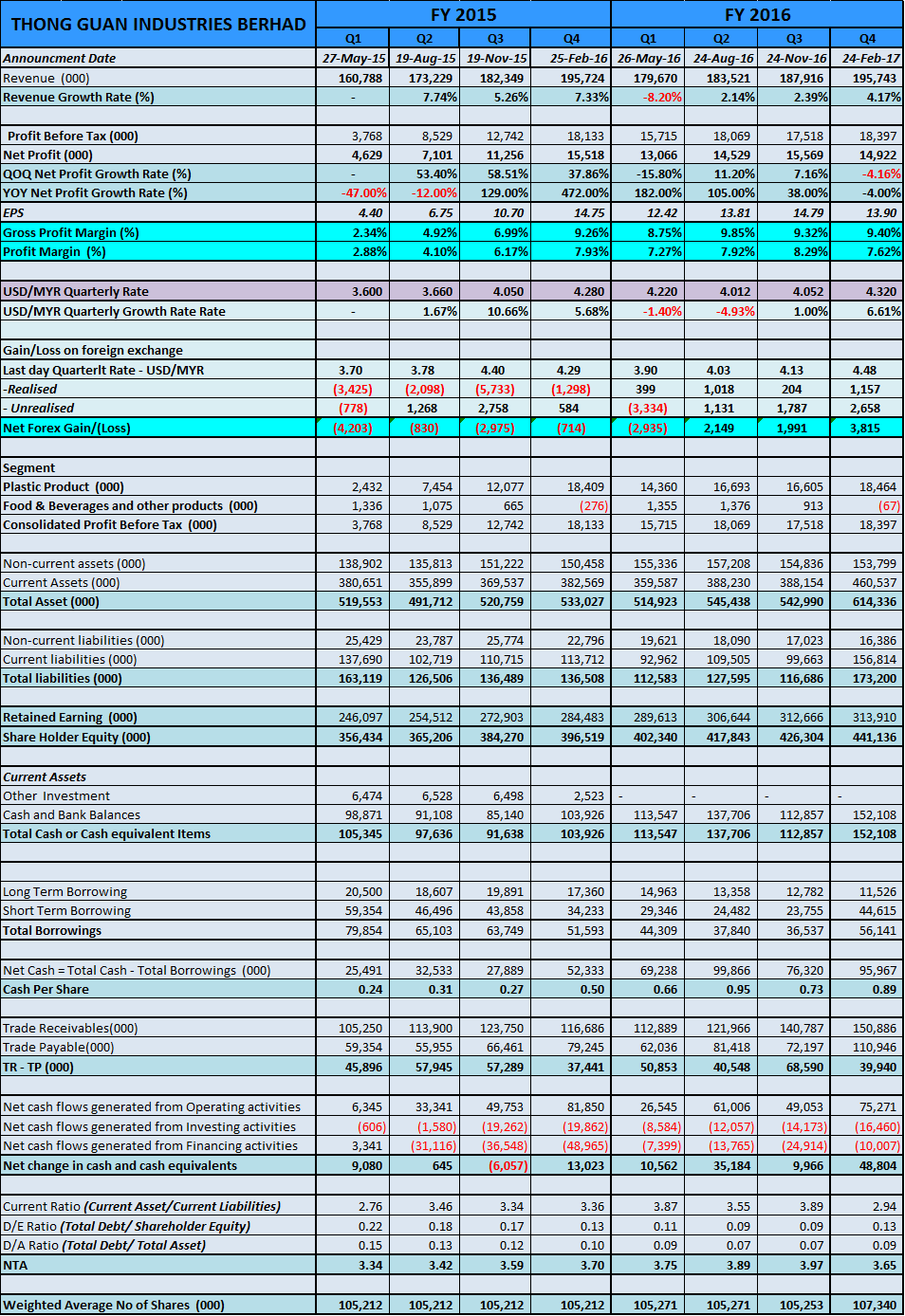 | THONG GUAN INDUSTRIES BERHAD | FY 2015 | | | | FY 2016 | | | |
|---|---|---|---|---|---|---|---|---|
| | Q1 | Q2 | Q3 | Q4 | Q1 | Q2 | Q3 | Q4 |
| Announcment Date | 27-May-15 | 19-Aug-15 | 19-Nov-15 | 25-Feb-16 | 26-May-16 | 24-Aug-16 | 24-Nov-16 | 24-Feb-17 |
| Revenue (000) | 160,788 | 173,229 | 182,349 | 195,724 | 179,670 | 183,521 | 187,916 | 195,743 |
| Revenue Growth Rate (%) | - | 7.74% | 5.26% | 7.33% | -8.20% | 2.14% | 2.39% | 4.17% |
| | | | | | | | | |
| Profit Before Tax (000) | 3,768 | 8,529 | 12,742 | 18,133 | 15,715 | 18,069 | 17,518 | 18,397 |
| Net Profit (000) | 4,629 | 7,101 | 11,256 | 15,518 | 13,066 | 14,529 | 15,569 | 14,922 |
| QOQ Net Profit Growth Rate (%) | - | 53.40% | 58.51% | 37.86% | -15.80% | 11.20% | 7.16% | -4.16% |
| YOY Net Profit Growth Rate (%) | -47.00% | -12.00% | 129.00% | 472.00% | 182.00% | 105.00% | 38.00% | -4.00% |
| EPS | 4.40 | 6.75 | 10.70 | 14.75 | 12.42 | 13.81 | 14.79 | 13.90 |
| Gross Profit Margin (%) | 2.34% | 4.92% | 6.99% | 9.26% | 8.75% | 9.85% | 9.32% | 9.40% |
| Profit Margin (%) | 2.88% | 4.10% | 6.17% | 7.93% | 7.27% | 7.92% | 8.29% | 7.62% |
| | | | | | | | | |
| USD/MYR Quarterly Rate | 3.600 | 3.660 | 4.050 | 4.280 | 4.220 | 4.012 | 4.052 | 4.320 |
| USD/MYR Quarterly Growth Rate Rate | - | 1.67% | 10.66% | 5.68% | -1.40% | -4.93% | 1.00% | 6.61% |
| | | | | | | | | |
| Gain/Loss on foreign exchange | | | | | | | | |
| Last day Quarterlt Rate - USD/MYR | 3.70 | 3.78 | 4.40 | 4.29 | 3.90 | 4.03 | 4.13 | 4.48 |
| -Realised | (3,425) | (2,098) | (5,733) | (1,298) | 399 | 1,018 | 204 | 1,157 |
| - Unrealised | (778) | 1,268 | 2,758 | 584 | (3,334) | 1,131 | 1,787 | 2,658 |
| Net Forex Gain/(Loss) | (4,203) | (830) | (2,975) | (714) | (2,935) | 2,149 | 1,991 | 3,815 |
| | | | | | | | | |
| Segment | | | | | | | | |
| Plastic Product (000) | 2,432 | 7,454 | 12,077 | 18,409 | 14,360 | 16,693 | 16,605 | 18,464 |
| Food & Beverages and other products (000) | 1,336 | 1,075 | 665 | (276) | 1,355 | 1,376 | 913 | (67) |
| Consolidated Profit Before Tax (000) | 3,768 | 8,529 | 12,742 | 18,133 | 15,715 | 18,069 | 17,518 | 18,397 |
| | | | | | | | | |
| Non-current assets (000) | 138,902 | 135,813 | 151,222 | 150,458 | 155,336 | 157,208 | 154,836 | 153,799 |
| Current Assets (000) | 380,651 | 355,899 | 369,537 | 382,569 | 359,587 | 388,230 | 388,154 | 460,537 |
| Total Asset (000) | 519,553 | 491,712 | 520,759 | 533,027 | 514,923 | 545,438 | 542,990 | 614,336 |
| | | | | | | | | |
| Non-current liabilities (000) | 25,429 | 23,787 | 25,774 | 22,796 | 19,621 | 18,090 | 17,023 | 16,386 |
| Current liabilities (000) | 137,690 | 102,719 | 110,715 | 113,712 | 92,962 | 109,505 | 99,663 | 156,814 |
| Total liabilities (000) | 163,119 | 126,506 | 136,489 | 136,508 | 112,583 | 127,595 | 116,686 | 173,200 |
| | | | | | | | | |
| Retained Earning (000) | 246,097 | 254,512 | 272,903 | 284,483 | 289,613 | 306,644 | 312,666 | 313,910 |
| Share Holder Equity (000) | 356,434 | 365,206 | 384,270 | 396,519 | 402,340 | 417,843 | 426,304 | 441,136 |
| | | | | | | | | |
| Current Assets | | | | | | | | |
| Other Investment | 6,474 | 6,528 | 6,498 | 2,523 | - | - | - | - |
| Cash and Bank Balances | 98,871 | 91,108 | 85,140 | 103,926 | 113,547 | 137,706 | 112,857 | 152,108 |
| Total Cash or Cash equivalent Items | 105,345 | 97,636 | 91,638 | 103,926 | 113,547 | 137,706 | 112,857 | 152,108 |
| | | | | | | | | |
| | | | | | | | | |
| Long Term Borrowing | 20,500 | 18,607 | 19,891 | 17,360 | 14,963 | 13,358 | 12,782 | 11,526 |
| Short Term Borrowing | 59,354 | 46,496 | 43,858 | 34,233 | 29,346 | 24,482 | 23,755 | 44,615 |
| Total Borrowings | 79,854 | 65,103 | 63,749 | 51,593 | 44,309 | 37,840 | 36,537 | 56,141 |
| | | | | | | | | |
| Net Cash = Total Cash - Total Borrowings (000) | 25,491 | 32,533 | 27,889 | 52,333 | 69,238 | 99,866 | 76,320 | 95,967 |
| Cash Per Share | 0.24 | 0.31 | 0.27 | 0.50 | 0.66 | 0.95 | 0.73 | 0.89 |
| | | | | | | | | |
| Trade Receivables(000) | 105,250 | 113,900 | 123,750 | 116,686 | 112,889 | 121,966 | 140,787 | 150,886 |
| Trade Payable(000) | 59,354 | 55,955 | 66,461 | 79,245 | 62,036 | 81,418 | 72,197 | 110,946 |
| TR - TP (000) | 45,896 | 57,945 | 57,289 | 37,441 | 50,853 | 40,548 | 68,590 | 39,940 |
| | | | | | | | | |
| Net cash flows generated from Operating activities | 6,345 | 33,341 | 49,753 | 81,850 | 26,545 | 61,006 | 49,053 | 75,271 |
| Net cash flows generated from Investing activities | (606) | (1,580) | (19,262) | (19,862) | (8,584) | (12,057) | (14,173) | (16,460) |
| Net cash flows generated from Financing activities | 3,341 | (31,116) | (36,548) | (48,965) | (7,399) | (13,765) | (24,914) | (10,007) |
| Net change in cash and cash equivalents | 9,080 | 645 | (6,057) | 13,023 | 10,562 | 35,184 | 9,966 | 48,804 |
| | | | | | | | | |
| Current Ratio (Current Asset/Current Liabilities) | 2.76 | 3.46 | 3.34 | 3.36 | 3.87 | 3.55 | 3.89 | 2.94 |
| D/E Ratio (Total Debt/ Shareholder Equity) | 0.22 | 0.18 | 0.17 | 0.13 | 0.11 | 0.09 | 0.09 | 0.13 |
| D/A Ratio (Total Debt/ Total Asset) | 0.15 | 0.13 | 0.12 | 0.10 | 0.09 | 0.07 | 0.07 | 0.09 |
| NTA | 3.34 | 3.42 | 3.59 | 3.70 | 3.75 | 3.89 | 3.97 | 3.65 |
| | | | | | | | | |
| Weighted Average No of Shares (000) | 105,212 | 105,212 | 105,212 | 105,212 | 105,271 | 105,271 | 105,253 | 107,340 |